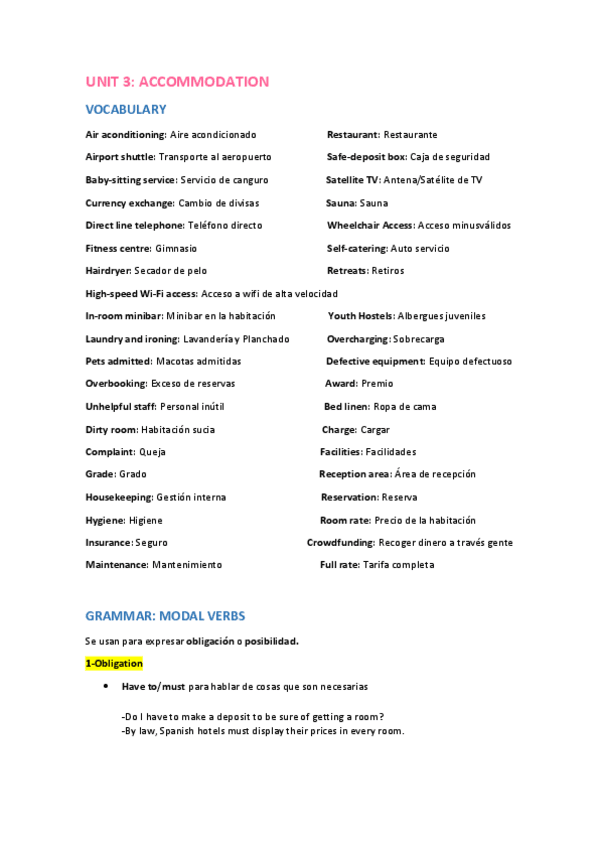 UNIT 3: ACCOMMODATION

VOCABULARY

Air aconditioning: Aire acondicionado

Airport shuttle: Transporte al aeropuerto

Baby-sitting service: Servicio de canguro

Currency exchange: Cambio de divisas

Direct line telephone: Teléfono directo

Fitness centre: Gimnasio

Hairdryer: Secador de pelo

High-speed Wi-Fi access: Acceso a wifi de alta velocidad

In-room minibar: Minibar en la habitación

Laundry and ironing: Lavandería y Planchado

Pets admitted: Macotas admitidas

Overbooking: Exceso de reservas

Unhelpful staff: Personal inútil

Dirty room: Habitación sucia

Complaint: Queja

Grade: Grado

Housekeeping: Gestión interna

Hygiene: Higiene

Insurance: Seguro

Maintenance: Mantenimiento

Restaurant: Restaurante

Safe-deposit box: Caja de seguridad

Satellite TV: Antena/Satélite de TV

Sauna: Sauna

Wheelchair Access: Acceso minusválidos

Self-catering: Auto servicio

Retreats: Retiros

Youth Hostels: Albergues juveniles

Overcharging: Sobrecarga

Defective equipment: Equipo defectuoso

Award: Premio

Bed linen: Ropa de cama

Charge: Cargar

Facilities: Facilidades

Reception area: Área de recepción

Reservation: Reserva

Room rate: Precio de la habitación

Crowdfunding: Recoger dinero a través gente

Full rate: Tarifa completa

GRAMMAR: MODAL VERBS

Se usan para expresar obligación o posibilidad.

1-Obligation

• Have to/must para hablar de cosas que son necesarias

-Do I have to make a deposit to be sure of getting a room?
-By law, Spanish hotels must display their prices in every room.